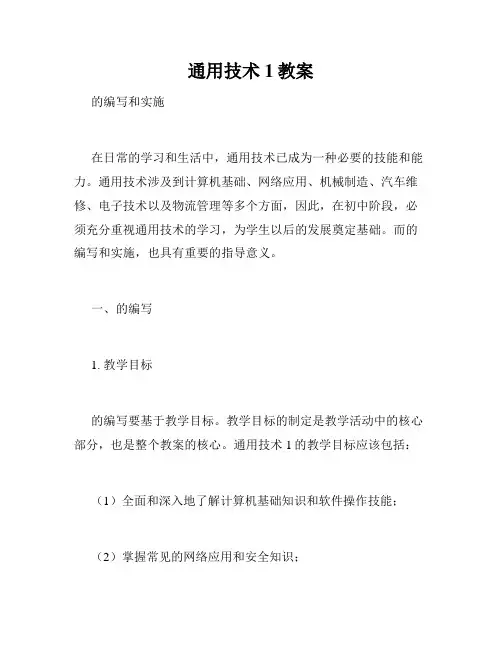 通用技术 1 教案

的编写和实施

在日常的学习和生活中，通用技术已成为一种必要的技能和能力。通用技术涉及到计算机基础、网络应用、机械制造、汽车维修、电子技术以及物流管理等多个方面，因此，在初中阶段，必须充分重视通用技术的学习，为学生以后的发展奠定基础。而的编写和实施，也具有重要的指导意义。

一、的编写

1. 教学目标

的编写要基于教学目标。教学目标的制定是教学活动中的核心部分，也是整个教案的核心。通用技术 1 的教学目标应该包括：

（1）全面和深入地了解计算机基础知识和软件操作技能；

（2）掌握常见的网络应用和安全知识；